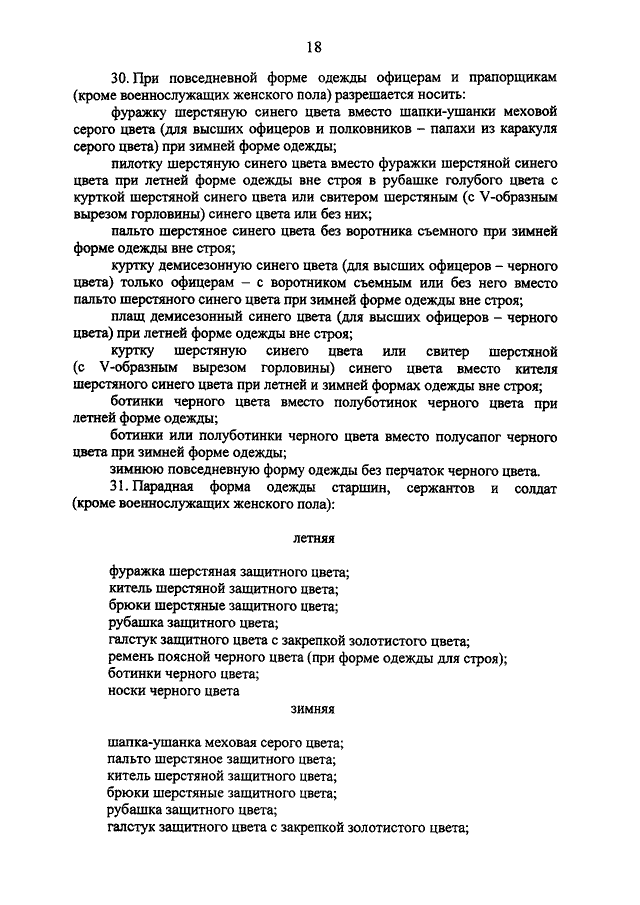 18

30. При повседневной форме одежды офицерам и прапорщикам (кроме военнослужащих женского пола) разрешается носить:

фуражку шерстяную синего цвета вместо шапки-ушанки меховой серого цвета (для высших офицеров и полковников – папахи из каракуля серого цвета) при зимней форме одежды;

пилотку шерстяную синего цвета вместо фуражки шерстяной синего цвета при летней форме одежды вне строя в рубашке голубого цвета с курткой шерстяной синего цвета или свитером шерстяным (с V-образным вырезом горловины) синего цвета или без них;

пальто шерстяное синего цвета без воротника съемного при зимней форме одежды вне строя;

куртку демисезонную синего цвета (для высших офицеров – черного цвета) только офицерам – с воротником съемным или без него вместо пальто шерстяного синего цвета при зимней форме одежды вне строя;

плащ демисезонный синего цвета (для высших офицеров – черного цвета) при летней форме одежды вне строя;

куртку шерстяную синего цвета или свитер шерстяной (с V-образным вырезом горловины) синего цвета вместо кителя шерстяного синего цвета при летней и зимней формах одежды вне строя;

ботинки черного цвета вместо полуботинок черного цвета при летней форме одежды;

ботинки или полуботинки черного цвета вместо полусапог черного цвета при зимней форме одежды;

зимнюю повседневную форму одежды без перчаток черного цвета.

31. Парадная форма одежды старшин, сержантов и солдат (кроме военнослужащих женского пола):

летняя

фуражка шерстяная защитного цвета;
китель шерстяной защитного цвета;
брюки шерстяные защитного цвета;
рубашка защитного цвета;
галстук защитного цвета с закрепкой золотистого цвета;
ремень поясной черного цвета (при форме одежды для строя);
ботинки черного цвета;
носки черного цвета

зимняя

шапка-ушанка меховая серого цвета;
пальто шерстяное защитного цвета;
китель шерстяной защитного цвета;
брюки шерстяные защитного цвета;
рубашка защитного цвета;
галстук защитного цвета с закрепкой золотистого цвета;